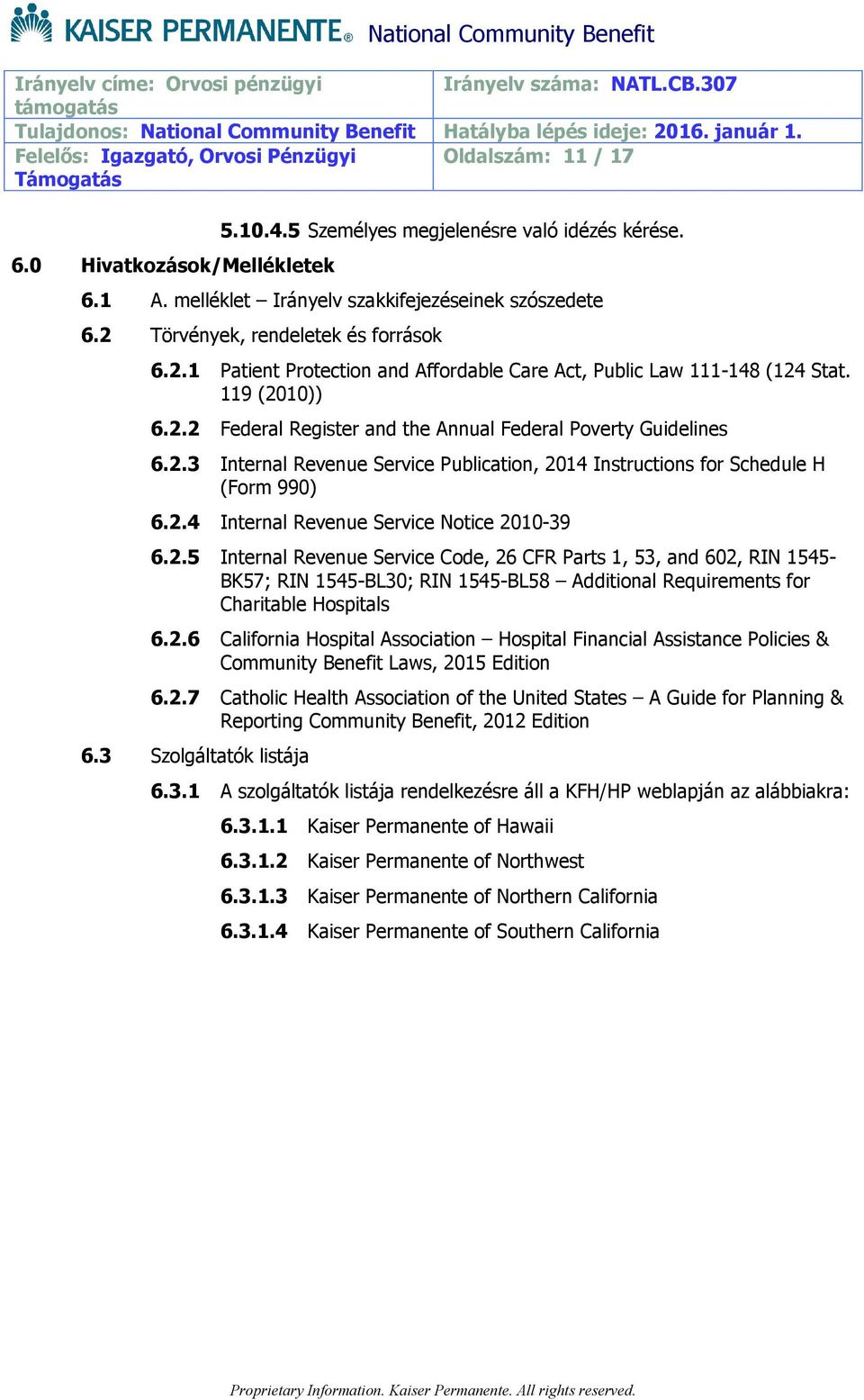 KAISER PERMANENTE® National Community Benefit

| Irányelv címe: Orvosi pénzügyi támogatás | Irányelv száma: NATL.CB.307 |
|---|---|
| Tulajdonos: National Community Benefit | Hatályba lépés ideje: 2016. január 1. |
| Felelős: Igazgató, Orvosi Pénzügyi Támogatás | Oldalszám: 11 / 17 |

5.10.4.5 Személyes megjelenésre való idézés kérése.

6.0 Hivatkozások/Mellékletek

6.1 A. melléklet – Irányelv szakkifejezéseinek szószedete

6.2 Törvények, rendeletek és források

6.2.1 Patient Protection and Affordable Care Act, Public Law 111-148 (124 Stat. 119 (2010))

6.2.2 Federal Register and the Annual Federal Poverty Guidelines

6.2.3 Internal Revenue Service Publication, 2014 Instructions for Schedule H (Form 990)

6.2.4 Internal Revenue Service Notice 2010-39

6.2.5 Internal Revenue Service Code, 26 CFR Parts 1, 53, and 602, RIN 1545-BK57; RIN 1545-BL30; RIN 1545-BL58 – Additional Requirements for Charitable Hospitals

6.2.6 California Hospital Association – Hospital Financial Assistance Policies & Community Benefit Laws, 2015 Edition

6.2.7 Catholic Health Association of the United States – A Guide for Planning & Reporting Community Benefit, 2012 Edition

6.3 Szolgáltatók listája

6.3.1 A szolgáltatók listája rendelkezésre áll a KFH/HP weblapján az alábbiakra:

6.3.1.1 Kaiser Permanente of Hawaii

6.3.1.2 Kaiser Permanente of Northwest

6.3.1.3 Kaiser Permanente of Northern California

6.3.1.4 Kaiser Permanente of Southern California

Proprietary Information. Kaiser Permanente. All rights reserved.